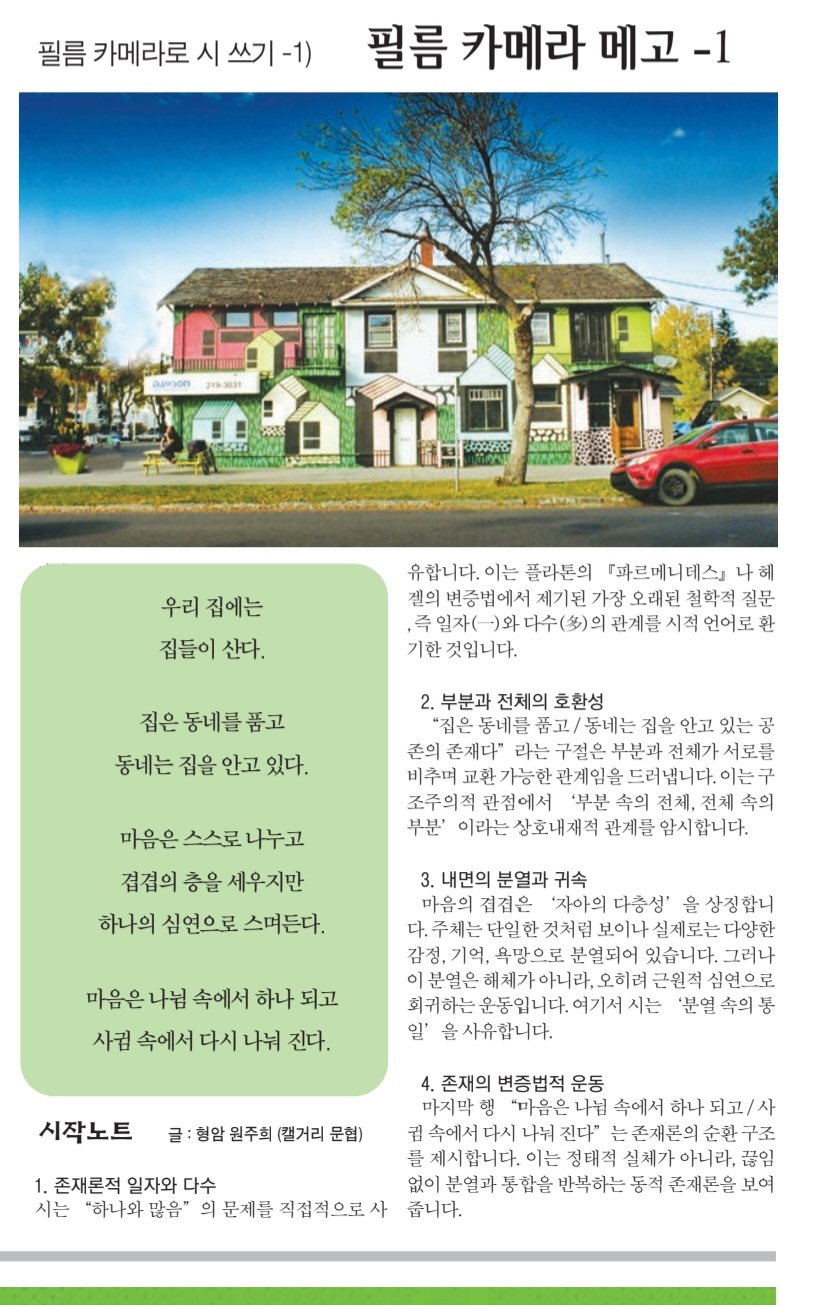 필름 카메라로 시 쓰기 -1) 필름 카메라 메고 -1

우리 집에는
집들이 산다.

집은 동네를 품고
동네는 집을 안고 있다.

마음은 스스로 나누고
겹겹의 층을 세우지만
하나의 심연으로 스며든다.

마음은 나뉨 속에서 하나 되고
사귐 속에서 다시 나눠 진다.

시작노트 글 : 형암 원주희 (캘거리 문협)

1. 존재론적 일자와 다수
시는 "하나와 많음"의 문제를 직접적으로 사유합니다. 이는 플라톤의 『파르메니데스』나 헤겔의 변증법에서 제기된 가장 오래된 철학적 질문, 즉 일자(一)와 다수(多)의 관계를 시적 언어로 환기한 것입니다.

2. 부분과 전체의 호환성
"집은 동네를 품고 / 동네는 집을 안고 있는 공존의 존재다"라는 구절은 부분과 전체가 서로를 비추며 교환 가능한 관계임을 드러냅니다. 이는 구조주의적 관점에서 '부분 속의 전체, 전체 속의 부분'이라는 상호내재적 관계를 암시합니다.

3. 내면의 분열과 귀속
마음의 겹겹은 '자아의 다층성'을 상징합니다. 주체는 단일한 것처럼 보이나 실제로는 다양한 감정, 기억, 욕망으로 분열되어 있습니다. 그러나 이 분열은 해체가 아니라, 오히려 근원적 심연으로 회귀하는 운동입니다. 여기서 시는 '분열 속의 통일'을 사유합니다.

4. 존재의 변증법적 운동
마지막 행 "마음은 나뉨 속에서 하나 되고 / 사귐 속에서 다시 나눠 진다"는 존재론의 순환 구조를 제시합니다. 이는 정태적 실체가 아니라, 끊임없이 분열과 통합을 반복하는 동적 존재론을 보여줍니다.